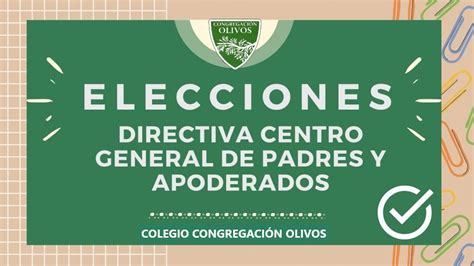 CONGREGACIÓN OLIVOS

ELECCIONES

DIRECTIVA CENTRO GENERAL DE PADRES Y APODERADOS

COLEGIO CONGREGACIÓN OLIVOS